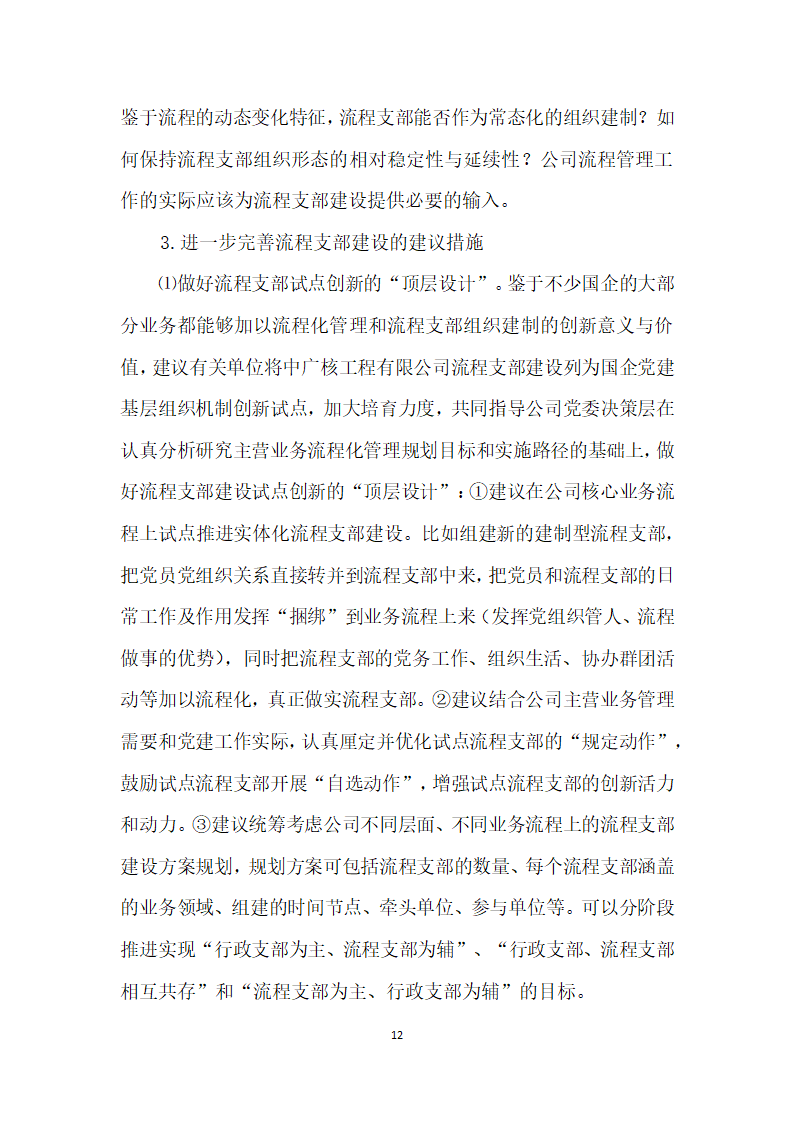 鉴于流程的动态变化特征，流程支部能否作为常态化的组织建制？如何保持流程支部组织形态的相对稳定性与延续性？公司流程管理工作的实际应该为流程支部建设提供必要的输入。

3.进一步完善流程支部建设的建议措施

⑴做好流程支部试点创新的“顶层设计”。鉴于不少国企的大部分业务都能够加以流程化管理和流程支部组织建制的创新意义与价值，建议有关单位将中广核工程有限公司流程支部建设列为国企党建基层组织机制创新试点，加大培育力度，共同指导公司党委决策层在认真分析研究主营业务流程化管理规划目标和实施路径的基础上，做好流程支部建设试点创新的“顶层设计”：①建议在公司核心业务流程上试点推进实体化流程支部建设。比如组建新的建制型流程支部，把党员党组织关系直接转并到流程支部中来，把党员和流程支部的日常工作及作用发挥“捆绑”到业务流程上来（发挥党组织管人、流程做事的优势），同时把流程支部的党务工作、组织生活、协办群团活动等加以流程化，真正做实流程支部。②建议结合公司主营业务管理需要和党建工作实际，认真厘定并优化试点流程支部的“规定动作”，鼓励试点流程支部开展“自选动作”，增强试点流程支部的创新活力和动力。③建议统筹考虑公司不同层面、不同业务流程上的流程支部建设方案规划，规划方案可包括流程支部的数量、每个流程支部涵盖的业务领域、组建的时间节点、牵头单位、参与单位等。可以分阶段推进实现“行政支部为主、流程支部为辅”、“行政支部、流程支部相互共存”和“流程支部为主、行政支部为辅”的目标。

12